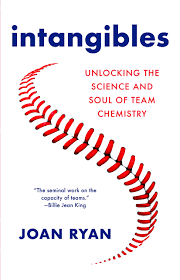 intangibles

UNLOCKING THE SCIENCE AND SOUL OF TEAM CHEMISTRY

"The seminal work on the capacity of teams."
—Billie Jean King

JOAN RYAN